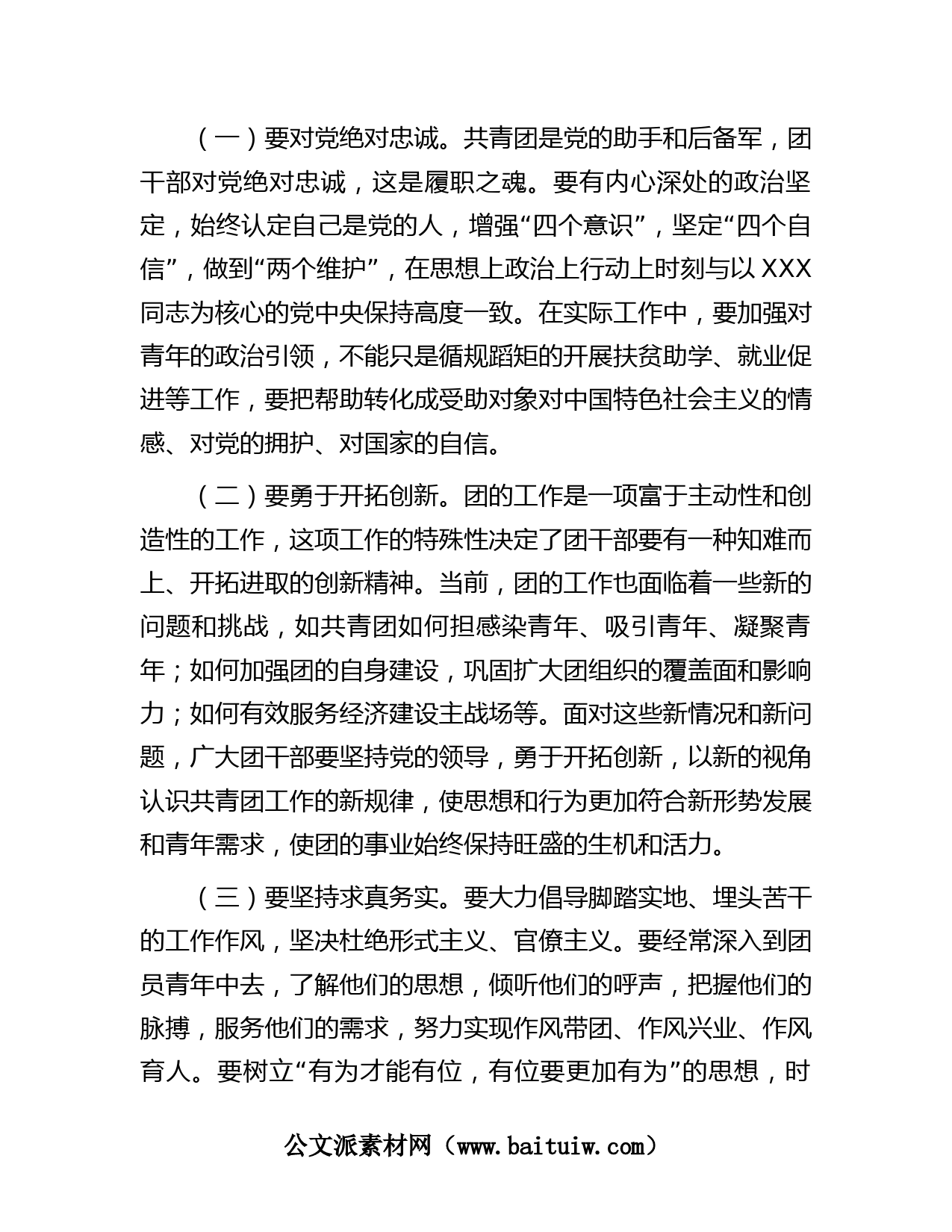 （一）要对党绝对忠诚。共青团是党的助手和后备军，团干部对党绝对忠诚，这是履职之魂。要有内心深处的政治坚定，始终认定自己是党的人，增强“四个意识”，坚定“四个自信”，做到“两个维护”，在思想上政治上行动上时刻与以XXX同志为核心的党中央保持高度一致。在实际工作中，要加强对青年的政治引领，不能只是循规蹈矩的开展扶贫助学、就业促进等工作，要把帮助转化成受助对象对中国特色社会主义的情感、对党的拥护、对国家的自信。

（二）要勇于开拓创新。团的工作是一项富于主动性和创造性的工作，这项工作的特殊性决定了团干部要有一种知难而上、开拓进取的创新精神。当前，团的工作也面临着一些新的问题和挑战，如共青团如何担感染青年、吸引青年、凝聚青年；如何加强团的自身建设，巩固扩大团组织的覆盖面和影响力；如何有效服务经济建设主战场等。面对这些新情况和新问题，广大团干部要坚持党的领导，勇于开拓创新，以新的视角认识共青团工作的新规律，使思想和行为更加符合新形势发展和青年需求，使团的事业始终保持旺盛的生机和活力。

（三）要坚持求真务实。要大力倡导脚踏实地、埋头苦干的工作作风，坚决杜绝形式主义、官僚主义。要经常深入到团员青年中去，了解他们的思想，倾听他们的呼声，把握他们的脉搏，服务他们的需求，努力实现作风带团、作风兴业、作风育人。要树立“有为才能有位，有位要更加有为”的思想，时

公文派素材网（www.baituiw.com）